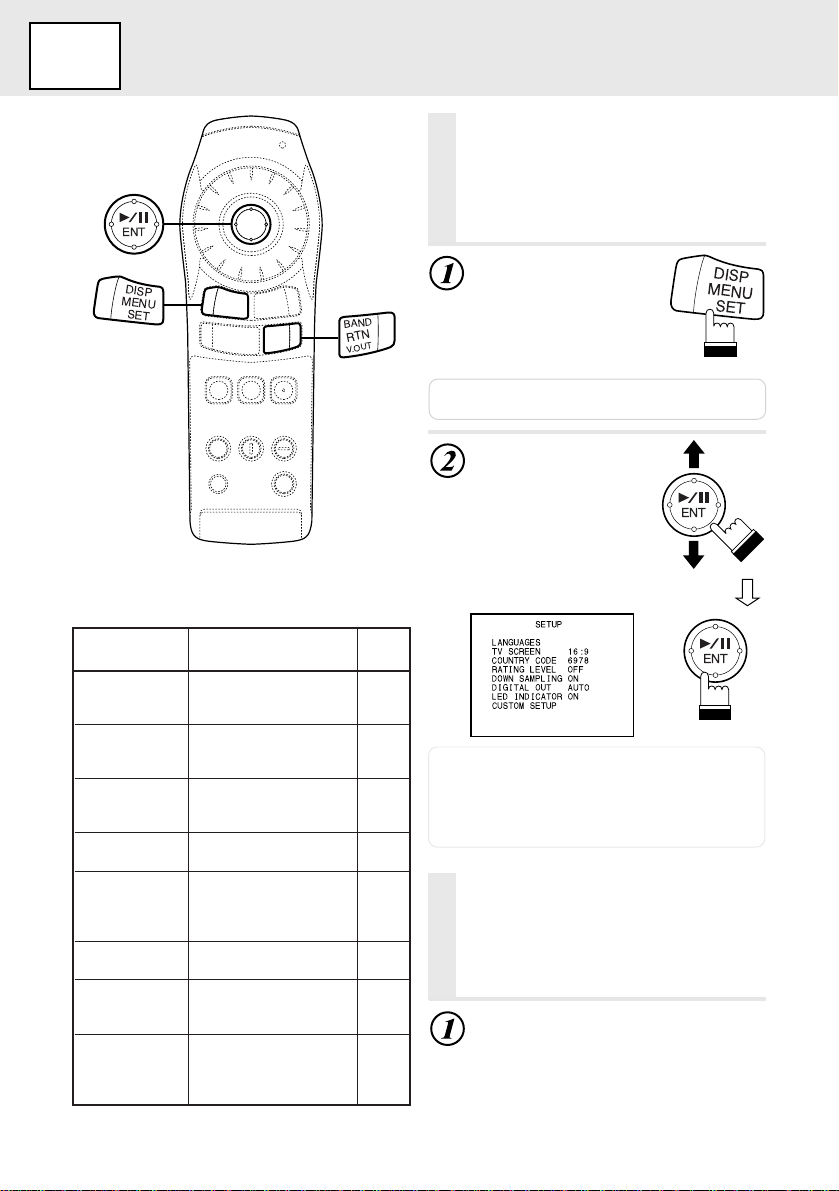 ▶/II ENT

DISP MENU SET

BAND RTN V.OUT

1

DISP MENU SET

2

▶/II ENT

SETUP

LANGUAGES
TV SCREEN 16:9
COUNTRY CODE 6978
RATING LEVEL OFF
DOWN SAMPLING ON
DIGITAL OUT AUTO
LED INDICATOR ON
CUSTOM SETUP

▶/II ENT

1